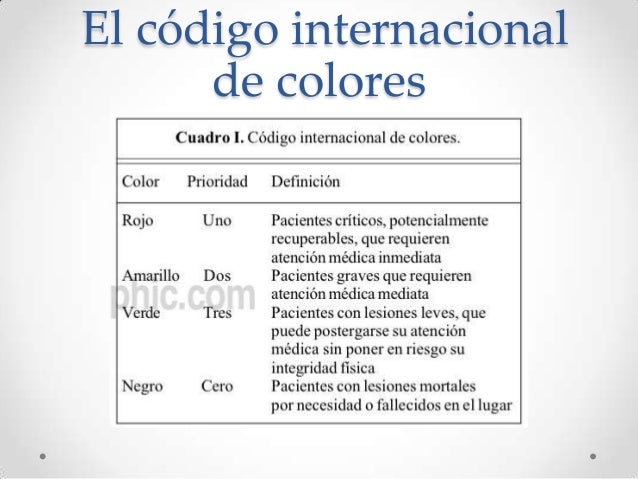 El código internacional de colores

Cuadro I. Código internacional de colores.

| Color | Prioridad | Definición |
|---|---|---|
| Rojo | Uno | Pacientes críticos, potencialmente recuperables, que requieren atención médica inmediata |
| Amarillo | Dos | Pacientes graves que requieren atención médica mediata |
| Verde | Tres | Pacientes con lesiones leves, que puede postergarse su atención médica sin poner en riesgo su integridad física |
| Negro | Cero | Pacientes con lesiones mortales por necesidad o fallecidos en el lugar |

phic.com